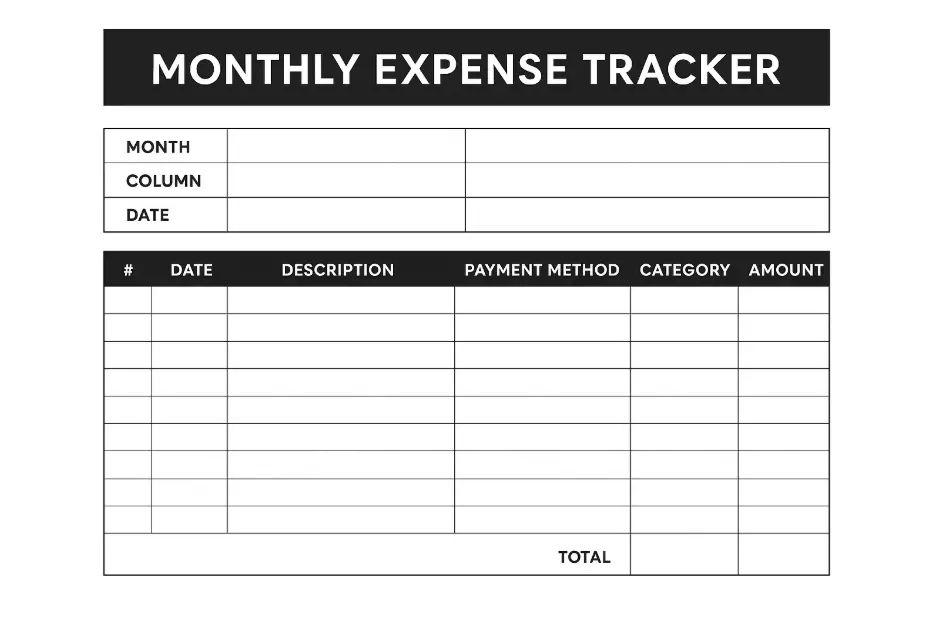 MONTHLY EXPENSE TRACKER

| MONTH | | |
|---|---|---|
| COLUMN | | |
| DATE | | |

| # | DATE | DESCRIPTION | PAYMENT METHOD | CATEGORY | AMOUNT |
|---|---|---|---|---|---|
| | | | | | |
| | | | | | |
| | | | | | |
| | | | | | |
| | | | | | |
| | | | | | |
| | | | | | |
| | | | | | |
| | | | | | |
| | | | TOTAL | | |